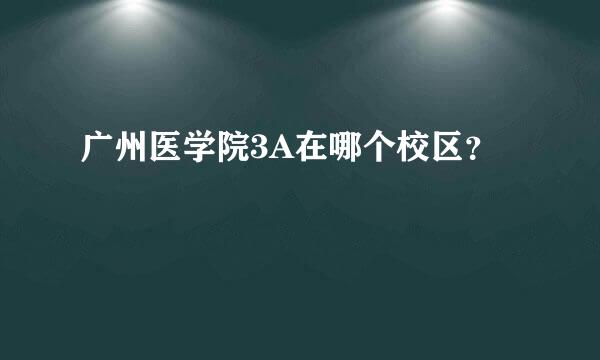 广州医学院3A在哪个校区？